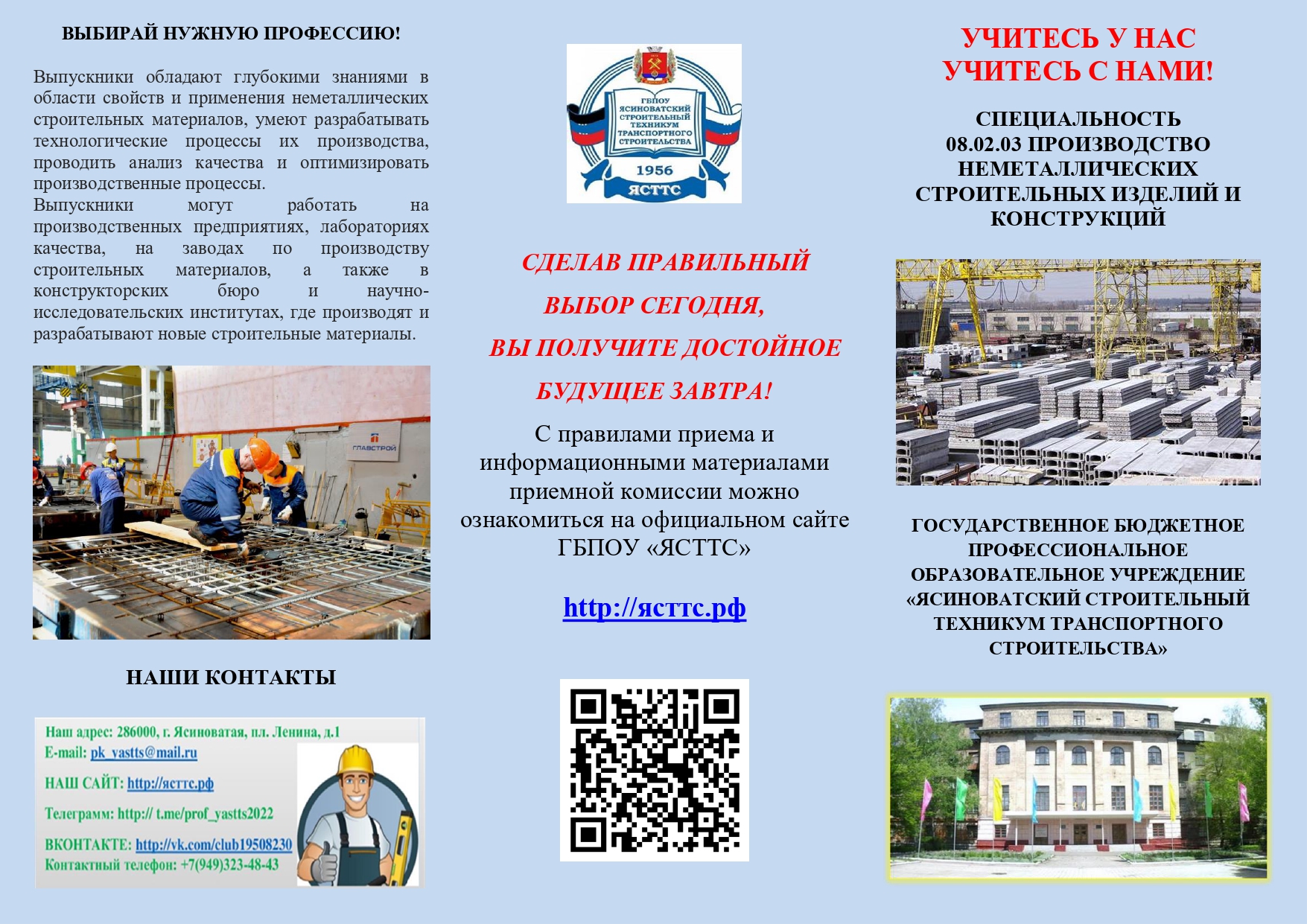 ВЫБИРАЙ НУЖНУЮ ПРОФЕССИЮ!

Выпускники обладают глубокими знаниями в области свойств и применения неметаллических строительных материалов, умеют разрабатывать технологические процессы их производства, проводить анализ качества и оптимизировать производственные процессы.
Выпускники могут работать на производственных предприятиях, лабораториях качества, на заводах по производству строительных материалов, а также в конструкторских бюро и научно-исследовательских институтах, где производят и разрабатывают новые строительные материалы.

ГЛАВСТРОЙ

НАШИ КОНТАКТЫ

Наш адрес: 286000, г. Ясиноватая, пл. Ленина, д.1
E-mail: pk_yastts@mail.ru
НАШ САЙТ: http://ясттс.рф
Телеграмм: http:// t.me/prof_yastts2022
ВКОНТАКТЕ: http://vk.com/club19508230
Контактный телефон: +7(949)323-48-43

ГБПОУ
ЯСИНОВАТСКИЙ СТРОИТЕЛЬНЫЙ ТЕХНИКУМ ТРАНСПОРТНОГО СТРОИТЕЛЬСТВА
1956
ЯСТТС

СДЕЛАВ ПРАВИЛЬНЫЙ
ВЫБОР СЕГОДНЯ,
ВЫ ПОЛУЧИТЕ ДОСТОЙНОЕ
БУДУЩЕЕ ЗАВТРА!

С правилами приема и информационными материалами приемной комиссии можно ознакомиться на официальном сайте ГБПОУ «ЯСТТС»

http://ясттс.рф

УЧИТЕСЬ У НАС
УЧИТЕСЬ С НАМИ!

СПЕЦИАЛЬНОСТЬ
08.02.03 ПРОИЗВОДСТВО НЕМЕТАЛЛИЧЕСКИХ СТРОИТЕЛЬНЫХ ИЗДЕЛИЙ И КОНСТРУКЦИЙ

ГОСУДАРСТВЕННОЕ БЮДЖЕТНОЕ ПРОФЕССИОНАЛЬНОЕ ОБРАЗОВАТЕЛЬНОЕ УЧРЕЖДЕНИЕ «ЯСИНОВАТСКИЙ СТРОИТЕЛЬНЫЙ ТЕХНИКУМ ТРАНСПОРТНОГО СТРОИТЕЛЬСТВА»